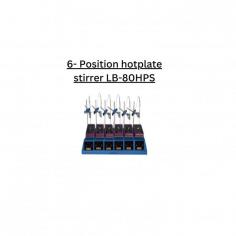 6- Position hotplate stirrer LB-80HPS